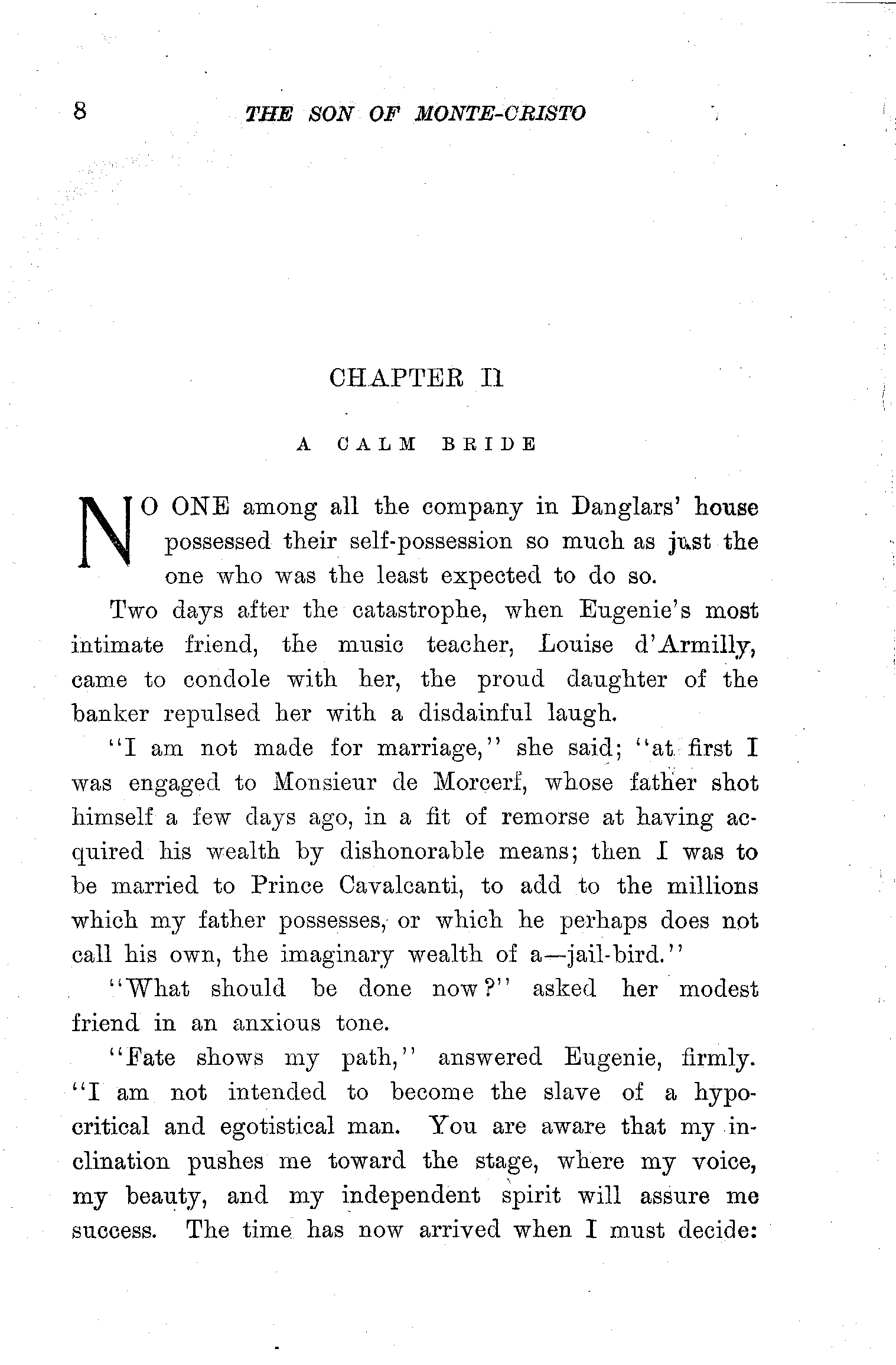 8 THE SON OF MONTE-CRISTO

CHAPTER II

A CALM BRIDE

NO ONE among all the company in Danglars' house possessed their self-possession so much as just the one who was the least expected to do so.

Two days after the catastrophe, when Eugenie's most intimate friend, the music teacher, Louise d'Armilly, came to condole with her, the proud daughter of the banker repulsed her with a disdainful laugh.

"I am not made for marriage," she said; "at first I was engaged to Monsieur de Morcerf, whose father shot himself a few days ago, in a fit of remorse at having acquired his wealth by dishonorable means; then I was to be married to Prince Cavalcanti, to add to the millions which my father possesses, or which he perhaps does not call his own, the imaginary wealth of a—jail-bird."

"What should be done now?" asked her modest friend in an anxious tone.

"Fate shows my path," answered Eugenie, firmly. "I am not intended to become the slave of a hypocritical and egotistical man. You are aware that my inclination pushes me toward the stage, where my voice, my beauty, and my independent spirit will assure me success. The time has now arrived when I must decide: